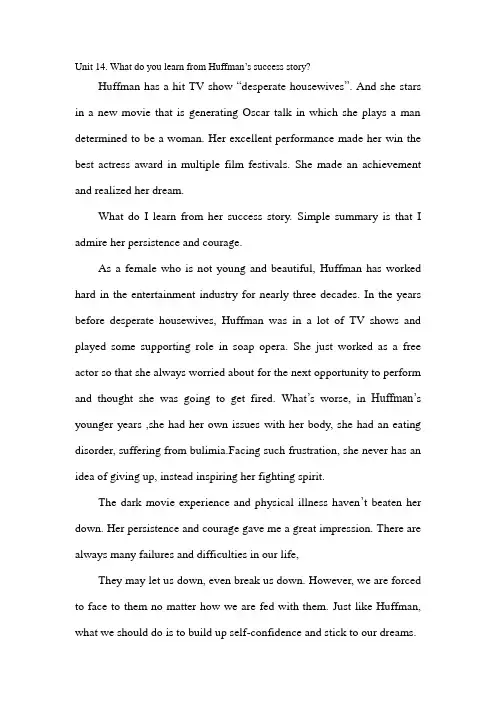 Unit 14. What do you learn from Huffman's success story?

Huffman has a hit TV show "desperate housewives". And she stars in a new movie that is generating Oscar talk in which she plays a man determined to be a woman. Her excellent performance made her win the best actress award in multiple film festivals. She made an achievement and realized her dream.

What do I learn from her success story. Simple summary is that I admire her persistence and courage.

As a female who is not young and beautiful, Huffman has worked hard in the entertainment industry for nearly three decades. In the years before desperate housewives, Huffman was in a lot of TV shows and played some supporting role in soap opera. She just worked as a free actor so that she always worried about for the next opportunity to perform and thought she was going to get fired. What's worse, in Huffman's younger years ,she had her own issues with her body, she had an eating disorder, suffering from bulimia.Facing such frustration, she never has an idea of giving up, instead inspiring her fighting spirit.

The dark movie experience and physical illness haven't beaten her down. Her persistence and courage gave me a great impression. There are always many failures and difficulties in our life,

They may let us down, even break us down. However, we are forced to face to them no matter how we are fed with them. Just like Huffman, what we should do is to build up self-confidence and stick to our dreams.